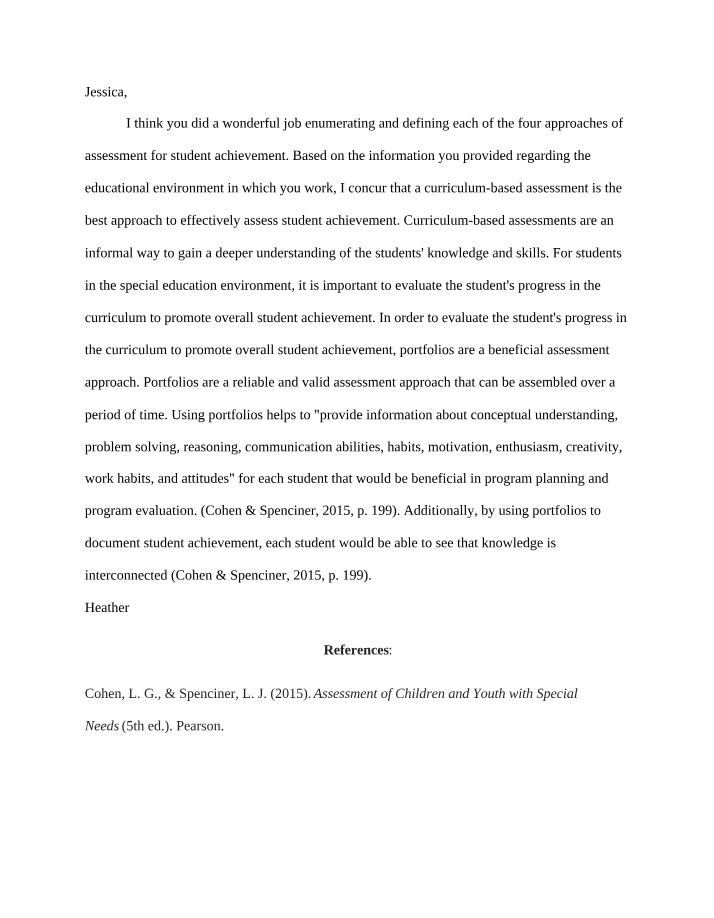 Jessica,

I think you did a wonderful job enumerating and defining each of the four approaches of assessment for student achievement. Based on the information you provided regarding the educational environment in which you work, I concur that a curriculum-based assessment is the best approach to effectively assess student achievement. Curriculum-based assessments are an informal way to gain a deeper understanding of the students' knowledge and skills. For students in the special education environment, it is important to evaluate the student's progress in the curriculum to promote overall student achievement. In order to evaluate the student's progress in the curriculum to promote overall student achievement, portfolios are a beneficial assessment approach. Portfolios are a reliable and valid assessment approach that can be assembled over a period of time. Using portfolios helps to "provide information about conceptual understanding, problem solving, reasoning, communication abilities, habits, motivation, enthusiasm, creativity, work habits, and attitudes" for each student that would be beneficial in program planning and program evaluation. (Cohen & Spenciner, 2015, p. 199). Additionally, by using portfolios to document student achievement, each student would be able to see that knowledge is interconnected (Cohen & Spenciner, 2015, p. 199).

Heather

References:

Cohen, L. G., & Spenciner, L. J. (2015). Assessment of Children and Youth with Special Needs (5th ed.). Pearson.